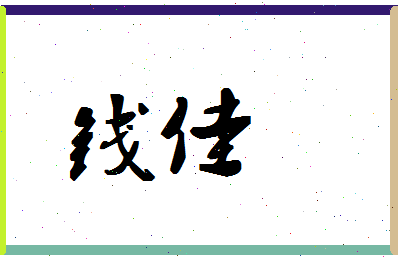 钱佳